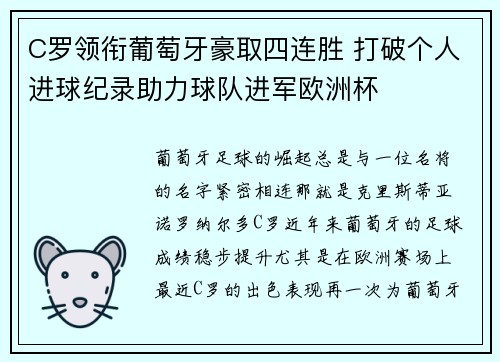 C罗领衔葡萄牙豪取四连胜 打破个人进球纪录助力球队进军欧洲杯

葡萄牙足球的崛起总是与一位名将的名字紧密相连那就是克里斯蒂亚诺罗纳尔多C罗近年来葡萄牙的足球成绩稳步提升尤其是在欧洲赛场上最近C罗的出色表现再一次为葡萄牙